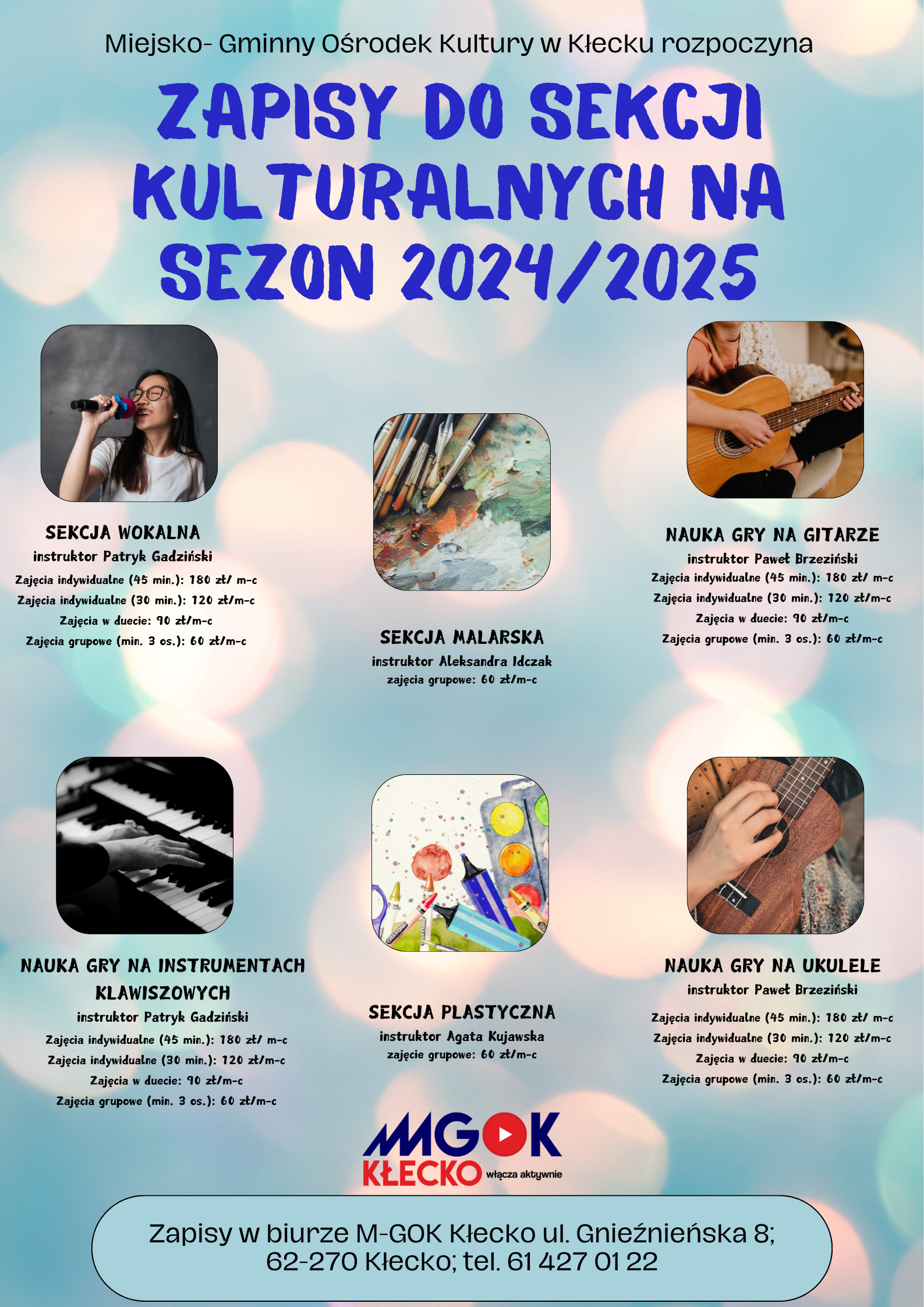 Miejsko- Gminny Ośrodek Kultury w Kłecku rozpoczyna

ZAPISY DO SEKCJI KULTURALNYCH NA SEZON 2024/2025

SEKCJA WOKALNA
instruktor Patryk Gadziński
Zajęcia indywidualne (45 min.): 180 zł/ m-c
Zajęcia indywidualne (30 min.): 120 zł/m-c
Zajęcia w duecie: 90 zł/m-c
Zajęcia grupowe (min. 3 os.): 60 zł/m-c

SEKCJA MALARSKA
instruktor Aleksandra Idczak
zajęcia grupowe: 60 zł/m-c

NAUKA GRY NA GITARZE
instruktor Paweł Brzeziński
Zajęcia indywidualne (45 min.): 180 zł/ m-c
Zajęcia indywidualne (30 min.): 120 zł/m-c
Zajęcia w duecie: 90 zł/m-c
Zajęcia grupowe (min. 3 os.): 60 zł/m-c

NAUKA GRY NA INSTRUMENTACH KLAWISZOWYCH
instruktor Patryk Gadziński
Zajęcia indywidualne (45 min.): 180 zł/ m-c
Zajęcia indywidualne (30 min.): 120 zł/m-c
Zajęcia w duecie: 90 zł/m-c
Zajęcia grupowe (min. 3 os.): 60 zł/m-c

SEKCJA PLASTYCZNA
instruktor Agata Kujawska
zajęcie grupowe: 60 zł/m-c

NAUKA GRY NA UKULELE
instruktor Paweł Brzeziński
Zajęcia indywidualne (45 min.): 180 zł/ m-c
Zajęcia indywidualne (30 min.): 120 zł/m-c
Zajęcia w duecie: 90 zł/m-c
Zajęcia grupowe (min. 3 os.): 60 zł/m-c

MGOK
KŁECKO włącza aktywnie

Zapisy w biurze M-GOK Kłecko ul. Gnieźnieńska 8; 62-270 Kłecko; tel. 61 427 01 22